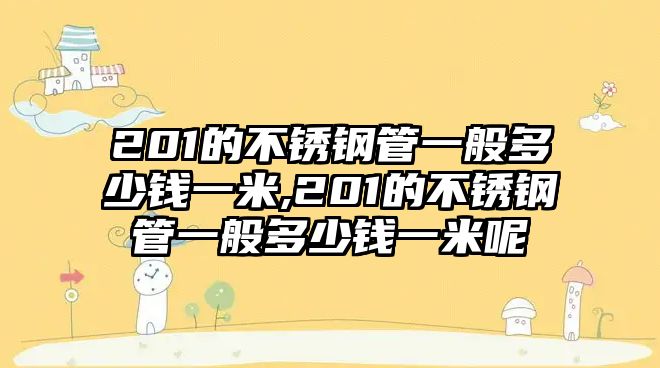 201的不锈钢管一般多少钱一米,201的不锈钢管一般多少钱一米呢